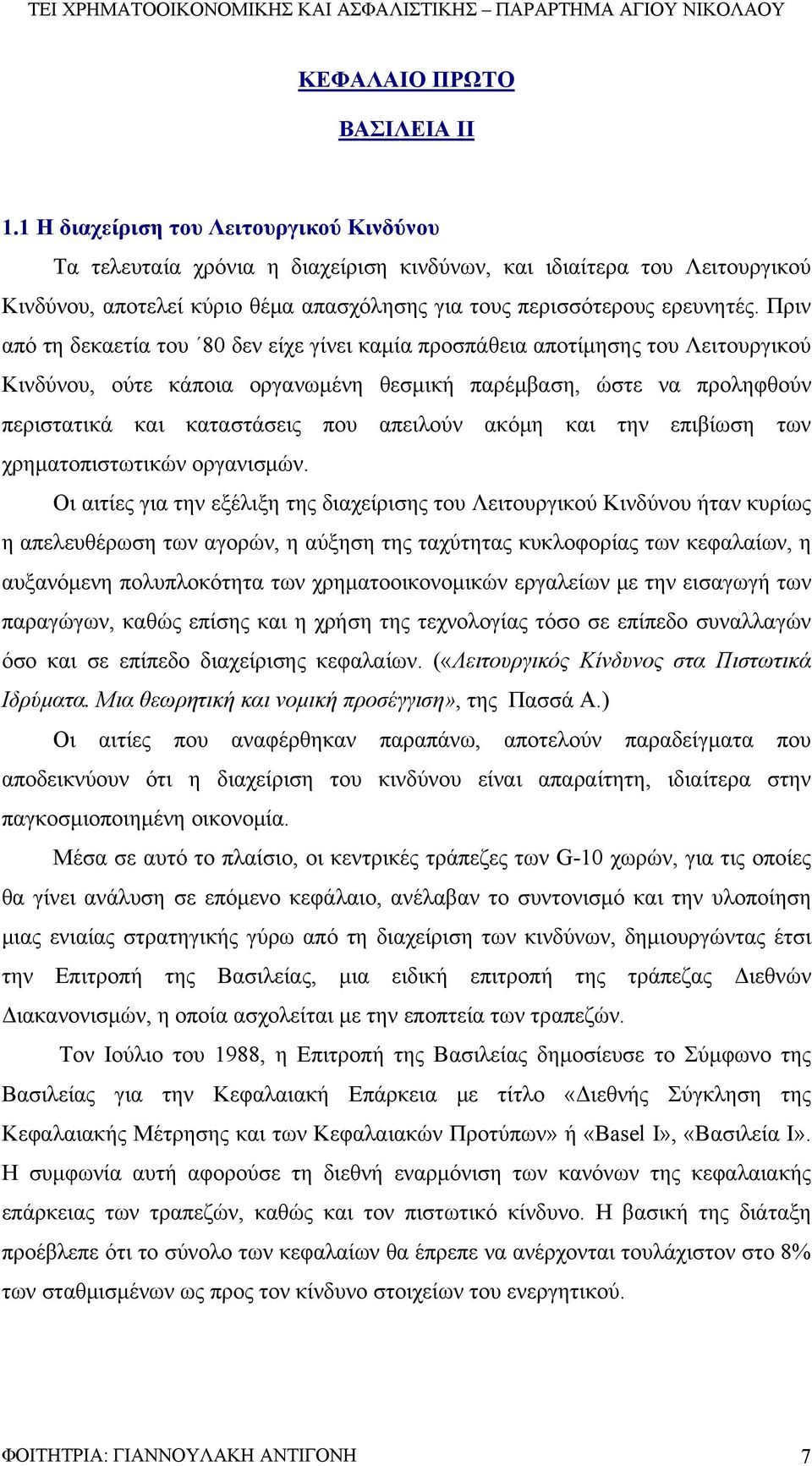 ΤΕΙ ΧΡΗΜΑΤΟΟΙΚΟΝΟΜΙΚΗΣ ΚΑΙ ΑΣΦΑΛΙΣΤΙΚΗΣ – ΠΑΡΑΡΤΗΜΑ ΑΓΙΟΥ ΝΙΚΟΛΑΟΥ

ΚΕΦΑΛΑΙΟ ΠΡΩΤΟ

ΒΑΣΙΛΕΙΑ ΙΙ

1.1 Η διαχείριση του Λειτουργικού Κινδύνου

Τα τελευταία χρόνια η διαχείριση κινδύνων, και ιδιαίτερα του Λειτουργικού Κινδύνου, αποτελεί κύριο θέμα απασχόλησης για τους περισσότερους ερευνητές. Πριν από τη δεκαετία του ΄80 δεν είχε γίνει καμία προσπάθεια αποτίμησης του Λειτουργικού Κινδύνου, ούτε κάποια οργανωμένη θεσμική παρέμβαση, ώστε να προληφθούν περιστατικά και καταστάσεις που απειλούν ακόμη και την επιβίωση των χρηματοπιστωτικών οργανισμών.

Οι αιτίες για την εξέλιξη της διαχείρισης του Λειτουργικού Κινδύνου ήταν κυρίως η απελευθέρωση των αγορών, η αύξηση της ταχύτητας κυκλοφορίας των κεφαλαίων, η αυξανόμενη πολυπλοκότητα των χρηματοοικονομικών εργαλείων με την εισαγωγή των παραγώγων, καθώς επίσης και η χρήση της τεχνολογίας τόσο σε επίπεδο συναλλαγών όσο και σε επίπεδο διαχείρισης κεφαλαίων. («Λειτουργικός Κίνδυνος στα Πιστωτικά Ιδρύματα. Μια θεωρητική και νομική προσέγγιση», της Πασσά Α.)

Οι αιτίες που αναφέρθηκαν παραπάνω, αποτελούν παραδείγματα που αποδεικνύουν ότι η διαχείριση του κινδύνου είναι απαραίτητη, ιδιαίτερα στην παγκοσμιοποιημένη οικονομία.

Μέσα σε αυτό το πλαίσιο, οι κεντρικές τράπεζες των G-10 χωρών, για τις οποίες θα γίνει ανάλυση σε επόμενο κεφάλαιο, ανέλαβαν το συντονισμό και την υλοποίηση μιας ενιαίας στρατηγικής γύρω από τη διαχείριση των κινδύνων, δημιουργώντας έτσι την Επιτροπή της Βασιλείας, μια ειδική επιτροπή της τράπεζας Διεθνών Διακανονισμών, η οποία ασχολείται με την εποπτεία των τραπεζών.

Τον Ιούλιο του 1988, η Επιτροπή της Βασιλείας δημοσίευσε το Σύμφωνο της Βασιλείας για την Κεφαλαιακή Επάρκεια με τίτλο «Διεθνής Σύγκληση της Κεφαλαιακής Μέτρησης και των Κεφαλαιακών Προτύπων» ή «Basel I», «Βασιλεία Ι». Η συμφωνία αυτή αφορούσε τη διεθνή εναρμόνιση των κανόνων της κεφαλαιακής επάρκειας των τραπεζών, καθώς και τον πιστωτικό κίνδυνο. Η βασική της διάταξη προέβλεπε ότι το σύνολο των κεφαλαίων θα έπρεπε να ανέρχονται τουλάχιστον στο 8% των σταθμισμένων ως προς τον κίνδυνο στοιχείων του ενεργητικού.

ΦΟΙΤΗΤΡΙΑ: ΓΙΑΝΝΟΥΛΑΚΗ ΑΝΤΙΓΟΝΗ 7